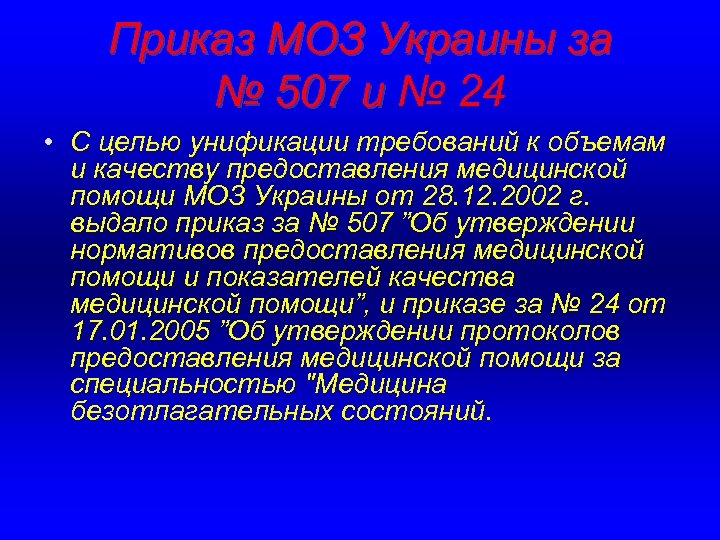 Приказ МОЗ Украины за № 507 и № 24

• С целью унификации требований к объемам и качеству предоставления медицинской помощи МОЗ Украины от 28.12.2002 г. выдало приказ за № 507 ”Об утверждении нормативов предоставления медицинской помощи и показателей качества медицинской помощи”, и приказе за № 24 от 17.01.2005 ”Об утверждении протоколов предоставления медицинской помощи за специальностью "Медицина безотлагательных состояний.